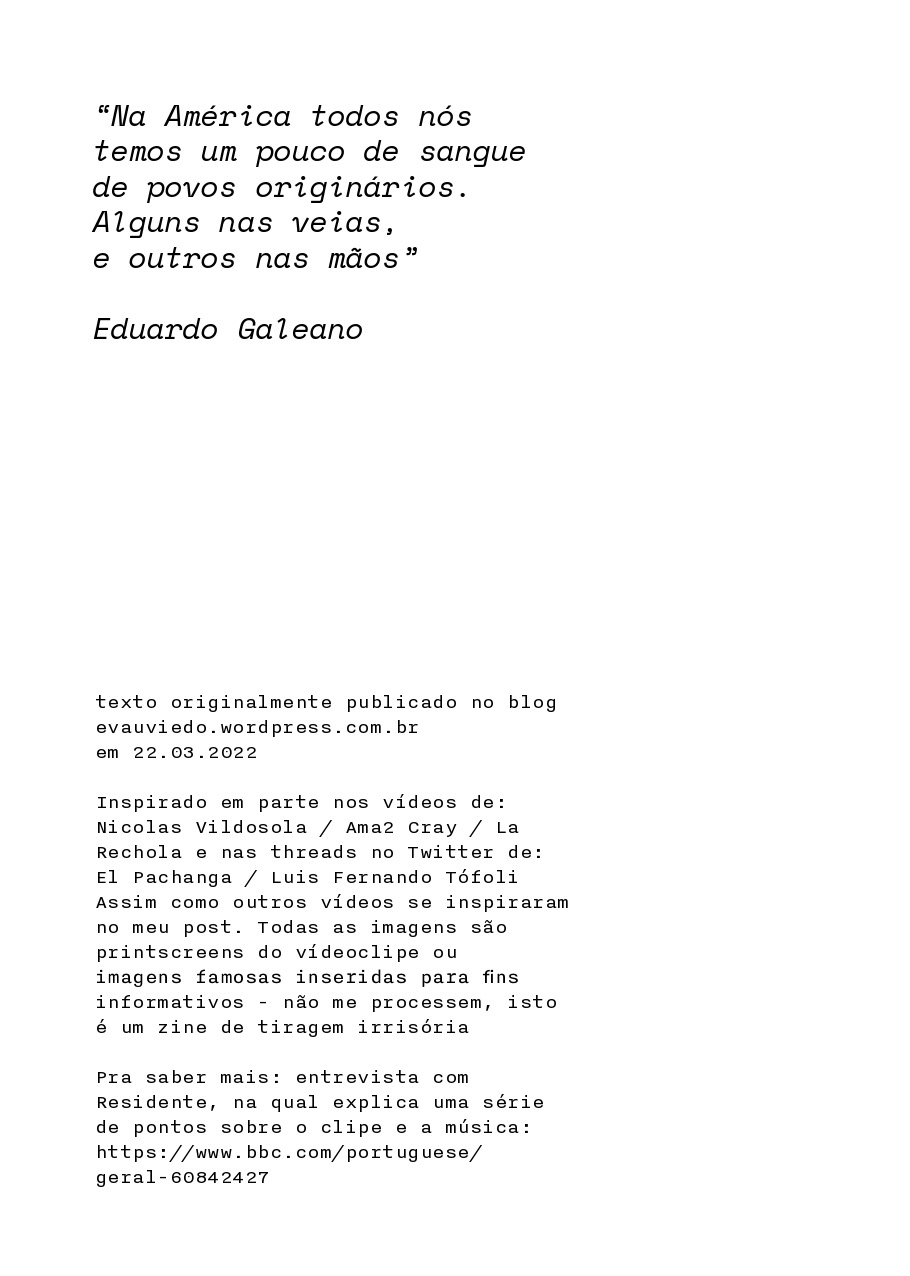 “Na América todos nós temos um pouco de sangue de povos originários. Alguns nas veias, e outros nas mãos”

Eduardo Galeano

texto originalmente publicado no blog evauviedo.wordpress.com.br em 22.03.2022

Inspirado em parte nos vídeos de: Nicolas Vildosola / Ama2 Cray / La Rechola e nas threads no Twitter de: El Pachanga / Luis Fernando Tófoli Assim como outros vídeos se inspiraram no meu post. Todas as imagens são printscreens do vídeoclipe ou imagens famosas inseridas para fins informativos - não me processem, isto é um zine de tiragem irrisória

Pra saber mais: entrevista com Residente, na qual explica uma série de pontos sobre o clipe e a música: https://www.bbc.com/portuguese/geral-60842427